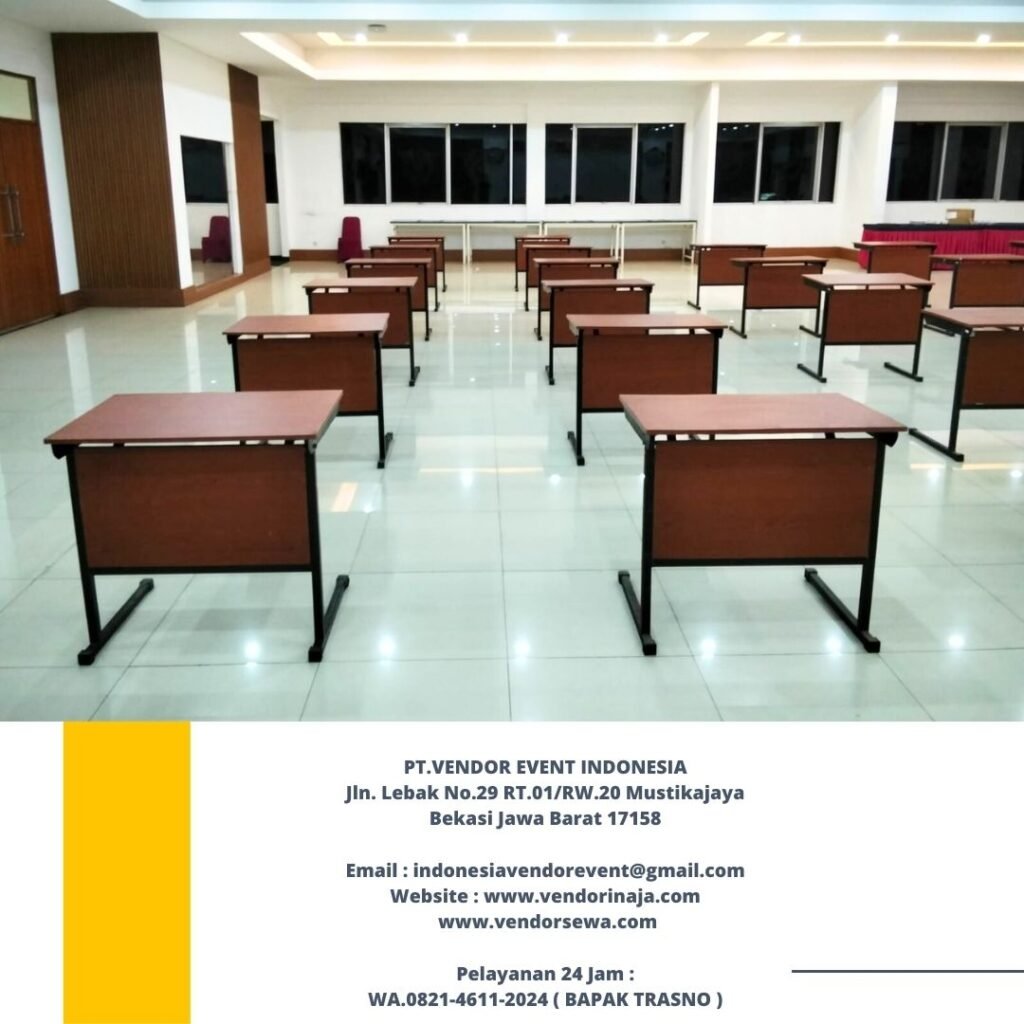 PT.VENDOR EVENT INDONESIA
Jln. Lebak No.29 RT.01/RW.20 Mustikajaya
Bekasi Jawa Barat 17158

Email : indonesiavendorevent@gmail.com
Website : www.vendorinaja.com
www.vendorsewa.com

Pelayanan 24 Jam :
WA.0821-4611-2024 ( BAPAK TRASNO )